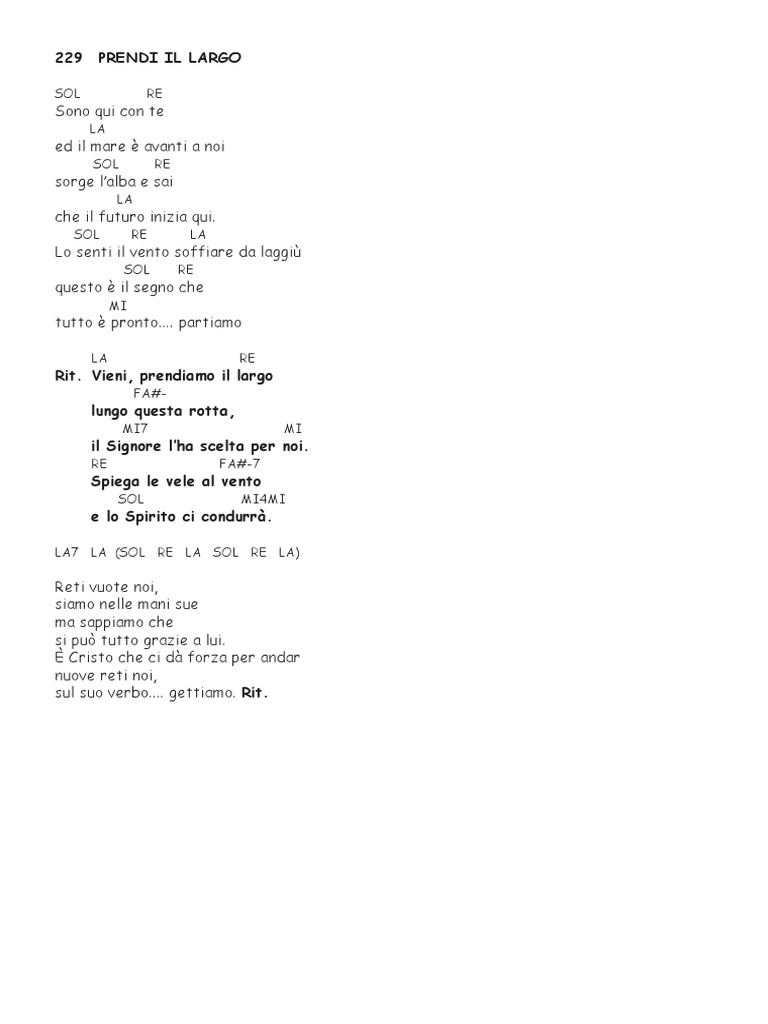 229 PRENDI IL LARGO

SOL RE
Sono qui con te
LA
ed il mare è avanti a noi
SOL RE
sorge l'alba e sai
LA
che il futuro inizia qui.
SOL RE LA
Lo senti il vento soffiare da laggiù
SOL RE
questo è il segno che
MI
tutto è pronto.... partiamo

LA RE
Rit. Vieni, prendiamo il largo
FA#-
lungo questa rotta,
MI7 MI
il Signore l'ha scelta per noi.
RE FA#-7
Spiega le vele al vento
SOL MI4MI
e lo Spirito ci condurrà.

LA7 LA (SOL RE LA SOL RE LA)

Reti vuote noi,
siamo nelle mani sue
ma sappiamo che
si può tutto grazie a lui.
È Cristo che ci dà forza per andar
nuove reti noi,
sul suo verbo.... gettiamo. Rit.